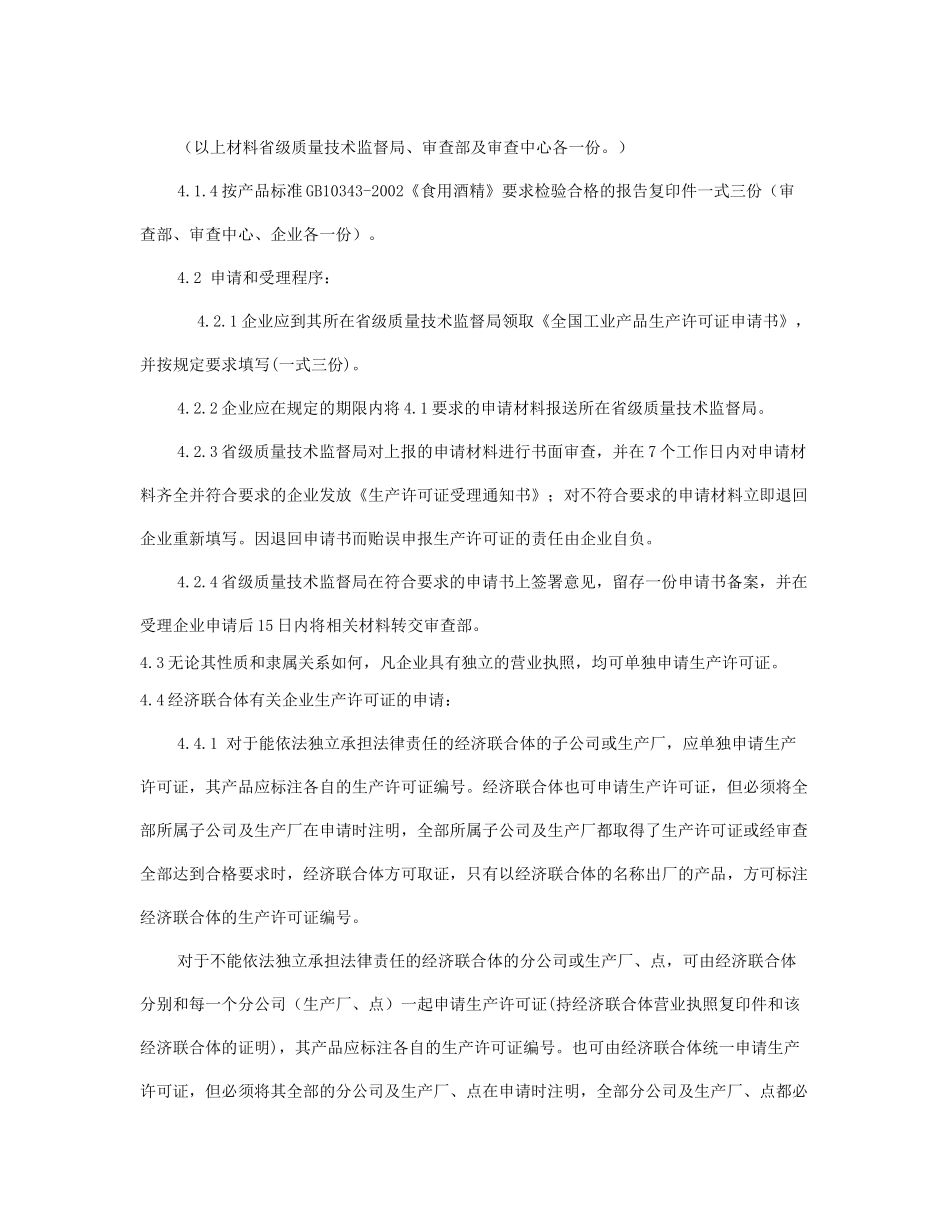 （以上材料省级质量技术监督局、审查部及审查中心各一份。）

4.1.4 按产品标准 GB10343-2002《食用酒精》要求检验合格的报告复印件一式三份（审查部、审查中心、企业各一份）。

4.2 申请和受理程序：

4.2.1 企业应到其所在省级质量技术监督局领取《全国工业产品生产许可证申请书》，并按规定要求填写(一式三份)。

4.2.2 企业应在规定的期限内将 4.1 要求的申请材料报送所在省级质量技术监督局。

4.2.3 省级质量技术监督局对上报的申请材料进行书面审查，并在 7 个工作日内对申请材料齐全并符合要求的企业发放《生产许可证受理通知书》；对不符合要求的申请材料立即退回企业重新填写。因退回申请书而贻误申报生产许可证的责任由企业自负。

4.2.4 省级质量技术监督局在符合要求的申请书上签署意见，留存一份申请书备案，并在受理企业申请后 15 日内将相关材料转交审查部。

4.3 无论其性质和隶属关系如何，凡企业具有独立的营业执照，均可单独申请生产许可证。

4.4 经济联合体有关企业生产许可证的申请：

4.4.1 对于能依法独立承担法律责任的经济联合体的子公司或生产厂，应单独申请生产许可证，其产品应标注各自的生产许可证编号。经济联合体也可申请生产许可证，但必须将全部所属子公司及生产厂在申请时注明，全部所属子公司及生产厂都取得了生产许可证或经审查全部达到合格要求时，经济联合体方可取证，只有以经济联合体的名称出厂的产品，方可标注经济联合体的生产许可证编号。

对于不能依法独立承担法律责任的经济联合体的分公司或生产厂、点，可由经济联合体分别和每一个分公司（生产厂、点）一起申请生产许可证(持经济联合体营业执照复印件和该经济联合体的证明)，其产品应标注各自的生产许可证编号。也可由经济联合体统一申请生产许可证，但必须将其全部的分公司及生产厂、点在申请时注明，全部分公司及生产厂、点都必